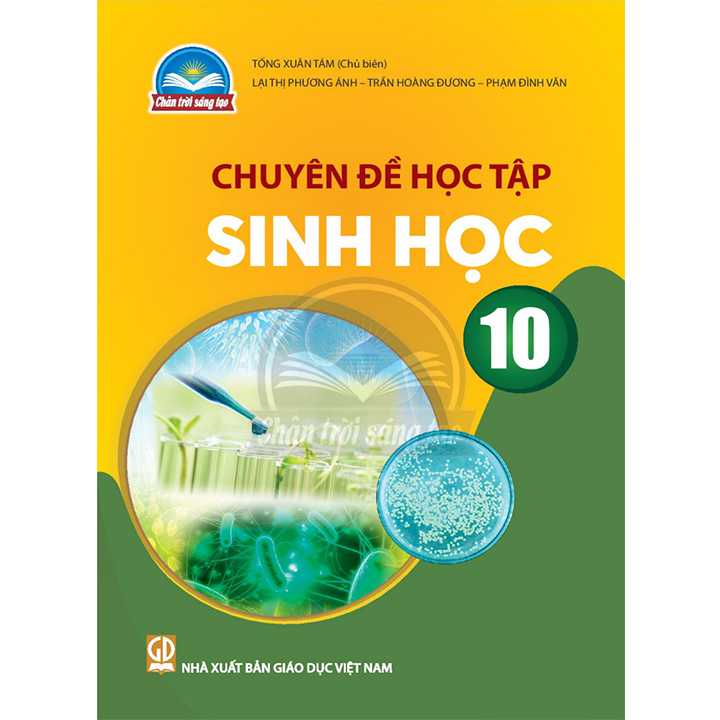 Chân trời sáng tạo

TỐNG XUÂN TÁM (Chủ biên)
LẠI THỊ PHƯƠNG ÁNH – TRẦN HOÀNG ĐƯƠNG – PHẠM ĐÌNH VĂN

CHUYÊN ĐỀ HỌC TẬP
SINH HỌC
10

Chân trời sáng tạo

GD
NHÀ XUẤT BẢN GIÁO DỤC VIỆT NAM